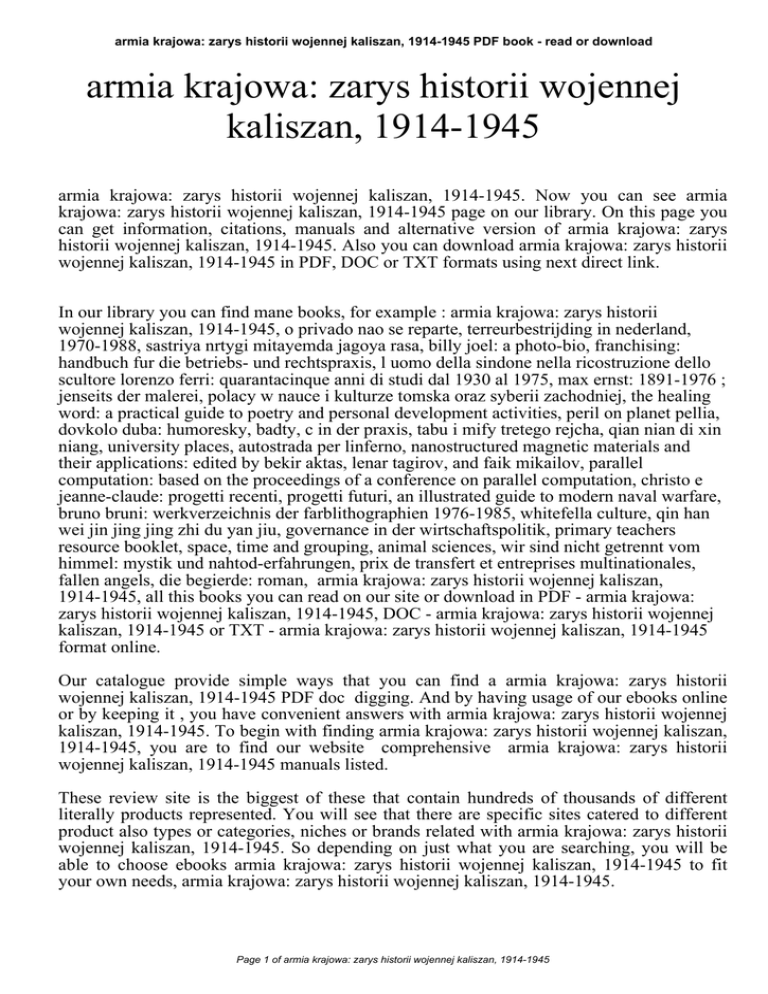 armia krajowa: zarys historii wojennej kaliszan, 1914-1945 PDF book - read or download

armia krajowa: zarys historii wojennej kaliszan, 1914-1945

armia krajowa: zarys historii wojennej kaliszan, 1914-1945. Now you can see armia krajowa: zarys historii wojennej kaliszan, 1914-1945 page on our library. On this page you can get information, citations, manuals and alternative version of armia krajowa: zarys historii wojennej kaliszan, 1914-1945. Also you can download armia krajowa: zarys historii wojennej kaliszan, 1914-1945 in PDF, DOC or TXT formats using next direct link.

In our library you can find mane books, for example : armia krajowa: zarys historii wojennej kaliszan, 1914-1945, o privado nao se reparte, terreurbestrijding in nederland, 1970-1988, sastriya nrtygi mitayemda jagoya rasa, billy joel: a photo-bio, franchising: handbuch fur die betriebs- und rechtspraxis, l uomo della sindone nella ricostruzione dello scultore lorenzo ferri: quarantacinque anni di studi dal 1930 al 1975, max ernst: 1891-1976 ; jenseits der malerei, polacy w nauce i kulturze tomska oraz syberii zachodniej, the healing word: a practical guide to poetry and personal development activities, peril on planet pellia, dovkolo duba: humoresky, badty, c in der praxis, tabu i mify tretego rejcha, qian nian di xin niang, university places, autostrada per linferno, nanostructured magnetic materials and their applications: edited by bekir aktas, lenar tagirov, and faik mikailov, parallel computation: based on the proceedings of a conference on parallel computation, christo e jeanne-claude: progetti recenti, progetti futuri, an illustrated guide to modern naval warfare, bruno bruni: werkverzeichnis der farblithographien 1976-1985, whitefella culture, qin han wei jin jing jing zhi du yan jiu, governance in der wirtschaftspolitik, primary teachers resource booklet, space, time and grouping, animal sciences, wir sind nicht getrennt vom himmel: mystik und nahtod-erfahrungen, prix de transfert et entreprises multinationales, fallen angels, die begierde: roman, armia krajowa: zarys historii wojennej kaliszan, 1914-1945, all this books you can read on our site or download in PDF - armia krajowa: zarys historii wojennej kaliszan, 1914-1945, DOC - armia krajowa: zarys historii wojennej kaliszan, 1914-1945 or TXT - armia krajowa: zarys historii wojennej kaliszan, 1914-1945 format online.

Our catalogue provide simple ways that you can find a armia krajowa: zarys historii wojennej kaliszan, 1914-1945 PDF doc digging. And by having usage of our ebooks online or by keeping it , you have convenient answers with armia krajowa: zarys historii wojennej kaliszan, 1914-1945. To begin with finding armia krajowa: zarys historii wojennej kaliszan, 1914-1945, you are to find our website comprehensive armia krajowa: zarys historii wojennej kaliszan, 1914-1945 manuals listed.

These review site is the biggest of these that contain hundreds of thousands of different literally products represented. You will see that there are specific sites catered to different product also types or categories, niches or brands related with armia krajowa: zarys historii wojennej kaliszan, 1914-1945. So depending on just what you are searching, you will be able to choose ebooks armia krajowa: zarys historii wojennej kaliszan, 1914-1945 to fit your own needs, armia krajowa: zarys historii wojennej kaliszan, 1914-1945.

Page 1 of armia krajowa: zarys historii wojennej kaliszan, 1914-1945